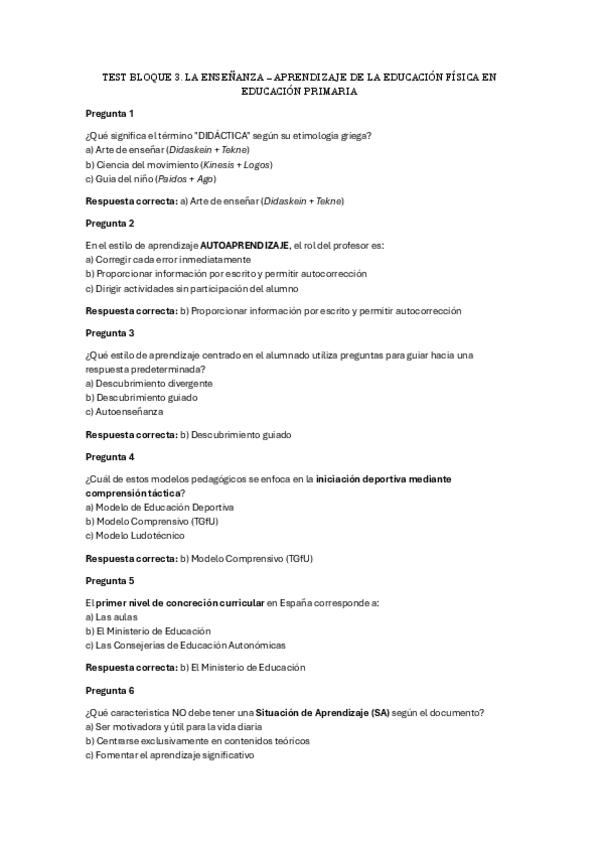 TEST BLOQUE 3. LA ENSEÑANZA – APRENDIZAJE DE LA EDUCACIÓN FÍSICA EN EDUCACIÓN PRIMARIA

Pregunta 1

¿Qué significa el término "DIDÁCTICA" según su etimología griega?
a) Arte de enseñar (Didaskein + Tekne)
b) Ciencia del movimiento (Kinesis + Logos)
c) Guía del niño (Paidos + Ago)

Respuesta correcta: a) Arte de enseñar (Didaskein + Tekne)

Pregunta 2

En el estilo de aprendizaje AUTOAPRENDIZAJE, el rol del profesor es:
a) Corregir cada error inmediatamente
b) Proporcionar información por escrito y permitir autocorrección
c) Dirigir actividades sin participación del alumno

Respuesta correcta: b) Proporcionar información por escrito y permitir autocorrección

Pregunta 3

¿Qué estilo de aprendizaje centrado en el alumnado utiliza preguntas para guiar hacia una respuesta predeterminada?
a) Descubrimiento divergente
b) Descubrimiento guiado
c) Autoenseñanza

Respuesta correcta: b) Descubrimiento guiado

Pregunta 4

¿Cuál de estos modelos pedagógicos se enfoca en la iniciación deportiva mediante comprensión táctica?
a) Modelo de Educación Deportiva
b) Modelo Comprensivo (TGfU)
c) Modelo Ludotécnico

Respuesta correcta: b) Modelo Comprensivo (TGfU)

Pregunta 5

El primer nivel de concreción curricular en España corresponde a:
a) Las aulas
b) El Ministerio de Educación
c) Las Consejerías de Educación Autonómicas

Respuesta correcta: b) El Ministerio de Educación

Pregunta 6

¿Qué característica NO debe tener una Situación de Aprendizaje (SA) según el documento?
a) Ser motivadora y útil para la vida diaria
b) Centrarse exclusivamente en contenidos teóricos
c) Fomentar el aprendizaje significativo